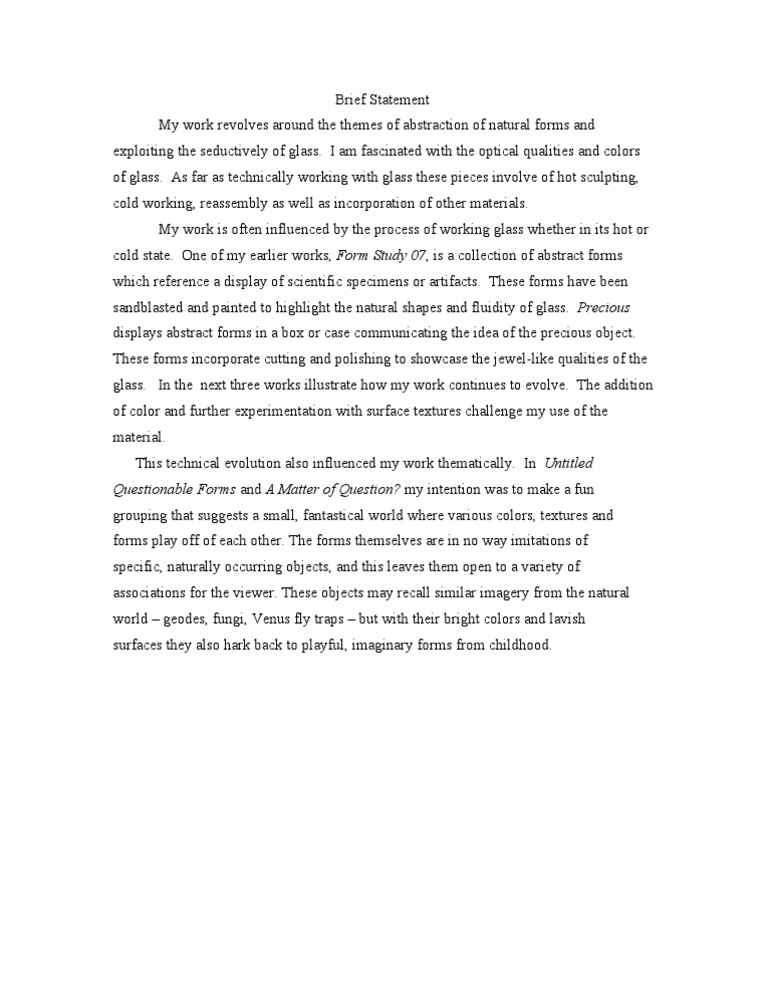 Brief Statement

My work revolves around the themes of abstraction of natural forms and exploiting the seductively of glass. I am fascinated with the optical qualities and colors of glass. As far as technically working with glass these pieces involve of hot sculpting, cold working, reassembly as well as incorporation of other materials.

My work is often influenced by the process of working glass whether in its hot or cold state. One of my earlier works, Form Study 07, is a collection of abstract forms which reference a display of scientific specimens or artifacts. These forms have been sandblasted and painted to highlight the natural shapes and fluidity of glass. Precious displays abstract forms in a box or case communicating the idea of the precious object. These forms incorporate cutting and polishing to showcase the jewel-like qualities of the glass. In the next three works illustrate how my work continues to evolve. The addition of color and further experimentation with surface textures challenge my use of the material.

This technical evolution also influenced my work thematically. In Untitled Questionable Forms and A Matter of Question? my intention was to make a fun grouping that suggests a small, fantastical world where various colors, textures and forms play off of each other. The forms themselves are in no way imitations of specific, naturally occurring objects, and this leaves them open to a variety of associations for the viewer. These objects may recall similar imagery from the natural world – geodes, fungi, Venus fly traps – but with their bright colors and lavish surfaces they also hark back to playful, imaginary forms from childhood.